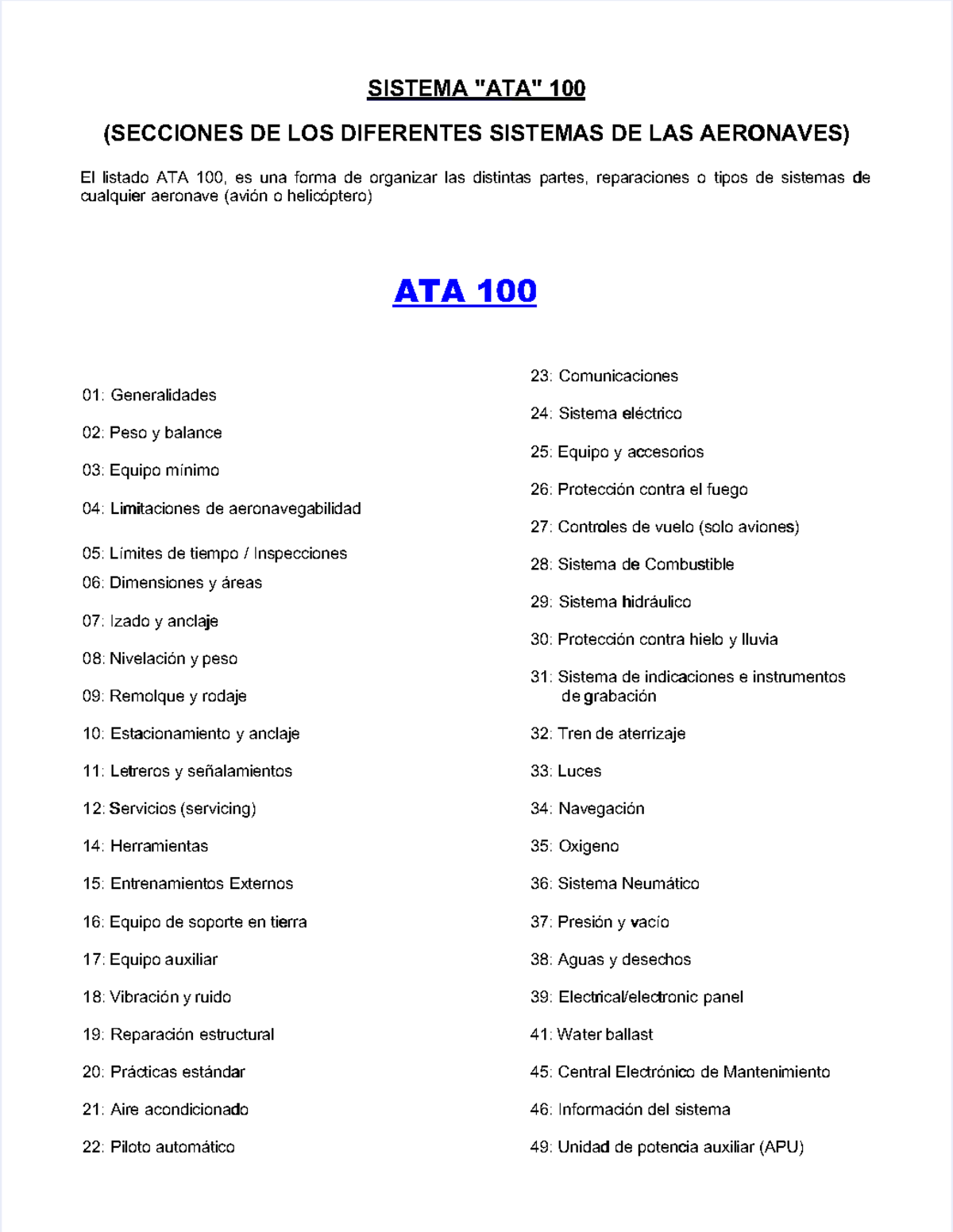 SISTEMA "ATA" 100

(SECCIONES DE LOS DIFERENTES SISTEMAS DE LAS AERONAVES)

El listado ATA 100, es una forma de organizar las distintas partes, reparaciones o tipos de sistemas de cualquier aeronave (avión o helicóptero)

ATA 100

01: Generalidades

02: Peso y balance

03: Equipo mínimo

04: Limitaciones de aeronavegabilidad

05: Límites de tiempo / Inspecciones

06: Dimensiones y áreas

07: Izado y anclaje

08: Nivelación y peso

09: Remolque y rodaje

10: Estacionamiento y anclaje

11: Letreros y señalamientos

12: Servicios (servicing)

14: Herramientas

15: Entrenamientos Externos

16: Equipo de soporte en tierra

17: Equipo auxiliar

18: Vibración y ruido

19: Reparación estructural

20: Prácticas estándar

21: Aire acondicionado

22: Piloto automático

23: Comunicaciones

24: Sistema eléctrico

25: Equipo y accesorios

26: Protección contra el fuego

27: Controles de vuelo (solo aviones)

28: Sistema de Combustible

29: Sistema hidráulico

30: Protección contra hielo y lluvia

31: Sistema de indicaciones e instrumentos de grabación

32: Tren de aterrizaje

33: Luces

34: Navegación

35: Oxigeno

36: Sistema Neumático

37: Presión y vacío

38: Aguas y desechos

39: Electrical/electronic panel

41: Water ballast

45: Central Electrónico de Mantenimiento

46: Información del sistema

49: Unidad de potencia auxiliar (APU)